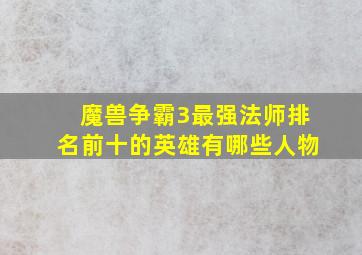 魔兽争霸3最强法师排名前十的英雄有哪些人物